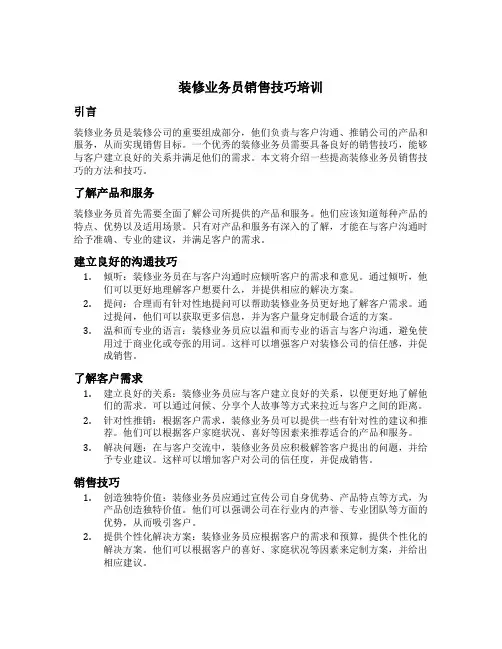 装修业务员销售技巧培训

引言

装修业务员是装修公司的重要组成部分，他们负责与客户沟通、推销公司的产品和服务，从而实现销售目标。一个优秀的装修业务员需要具备良好的销售技巧，能够与客户建立良好的关系并满足他们的需求。本文将介绍一些提高装修业务员销售技巧的方法和技巧。

了解产品和服务

装修业务员首先需要全面了解公司所提供的产品和服务。他们应该知道每种产品的特点、优势以及适用场景。只有对产品和服务有深入的了解，才能在与客户沟通时给予准确、专业的建议，并满足客户的需求。

建立良好的沟通技巧

1. 倾听：装修业务员在与客户沟通时应倾听客户的需求和意见。通过倾听，他们可以更好地理解客户想要什么，并提供相应的解决方案。
2. 提问：合理而有针对性地提问可以帮助装修业务员更好地了解客户需求。通过提问，他们可以获取更多信息，并为客户量身定制最合适的方案。
3. 温和而专业的语言：装修业务员应以温和而专业的语言与客户沟通，避免使用过于商业化或夸张的用词。这样可以增强客户对装修公司的信任感，并促成销售。

了解客户需求

1. 建立良好的关系：装修业务员应与客户建立良好的关系，以便更好地了解他们的需求。可以通过问候、分享个人故事等方式来拉近与客户之间的距离。
2. 针对性推销：根据客户需求，装修业务员可以提供一些有针对性的建议和推荐。他们可以根据客户家庭状况、喜好等因素来推荐适合的产品和服务。
3. 解决问题：在与客户交流中，装修业务员应积极解答客户提出的问题，并给予专业建议。这样可以增加客户对公司的信任度，并促成销售。

销售技巧

1. 创造独特价值：装修业务员应通过宣传公司自身优势、产品特点等方式，为产品创造独特价值。他们可以强调公司在行业内的声誉、专业团队等方面的优势，从而吸引客户。
2. 提供个性化解决方案：装修业务员应根据客户的需求和预算，提供个性化的解决方案。他们可以根据客户的喜好、家庭状况等因素来定制方案，并给出相应建议。